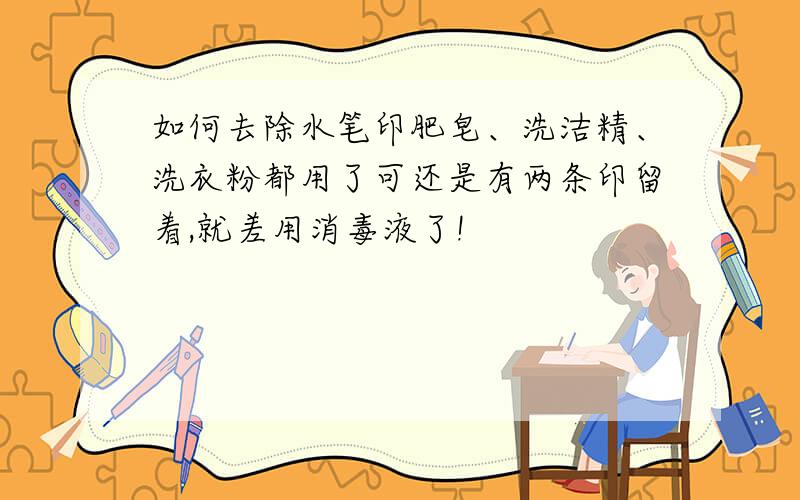 如何去除水笔印肥皂、洗洁精、洗衣粉都用了可还是有两条印留着,就差用消毒液了!